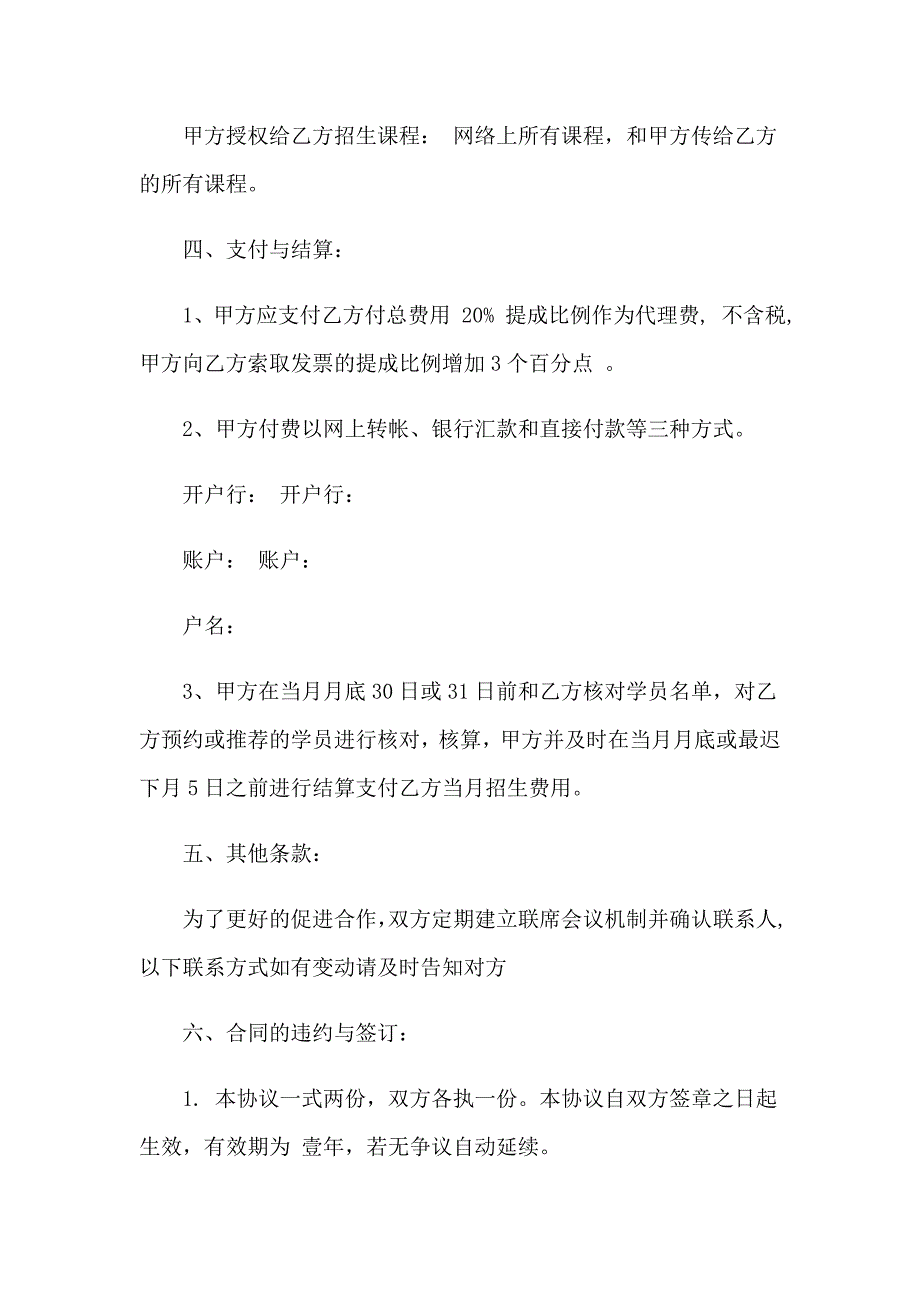 甲方授权给乙方招生课程： 网络上所有课程，和甲方传给乙方的所有课程。

四、支付与结算：

1、甲方应支付乙方付总费用 20% 提成比例作为代理费，不含税，甲方向乙方索取发票的提成比例增加 3 个百分点 。

2、甲方付费以网上转帐、银行汇款和直接付款等三种方式。

开户行： 开户行：

账户： 账户：

户名：

3、甲方在当月月底 30 日或 31 日前和乙方核对学员名单，对乙方预约或推荐的学员进行核对，核算，甲方并及时在当月月底或最迟下月 5 日之前进行结算支付乙方当月招生费用。

五、其他条款：

为了更好的促进合作，双方定期建立联席会议机制并确认联系人，以下联系方式如有变动请及时告知对方

六、合同的违约与签订：

1. 本协议一式两份，双方各执一份。本协议自双方签章之日起生效，有效期为 壹年，若无争议自动延续。